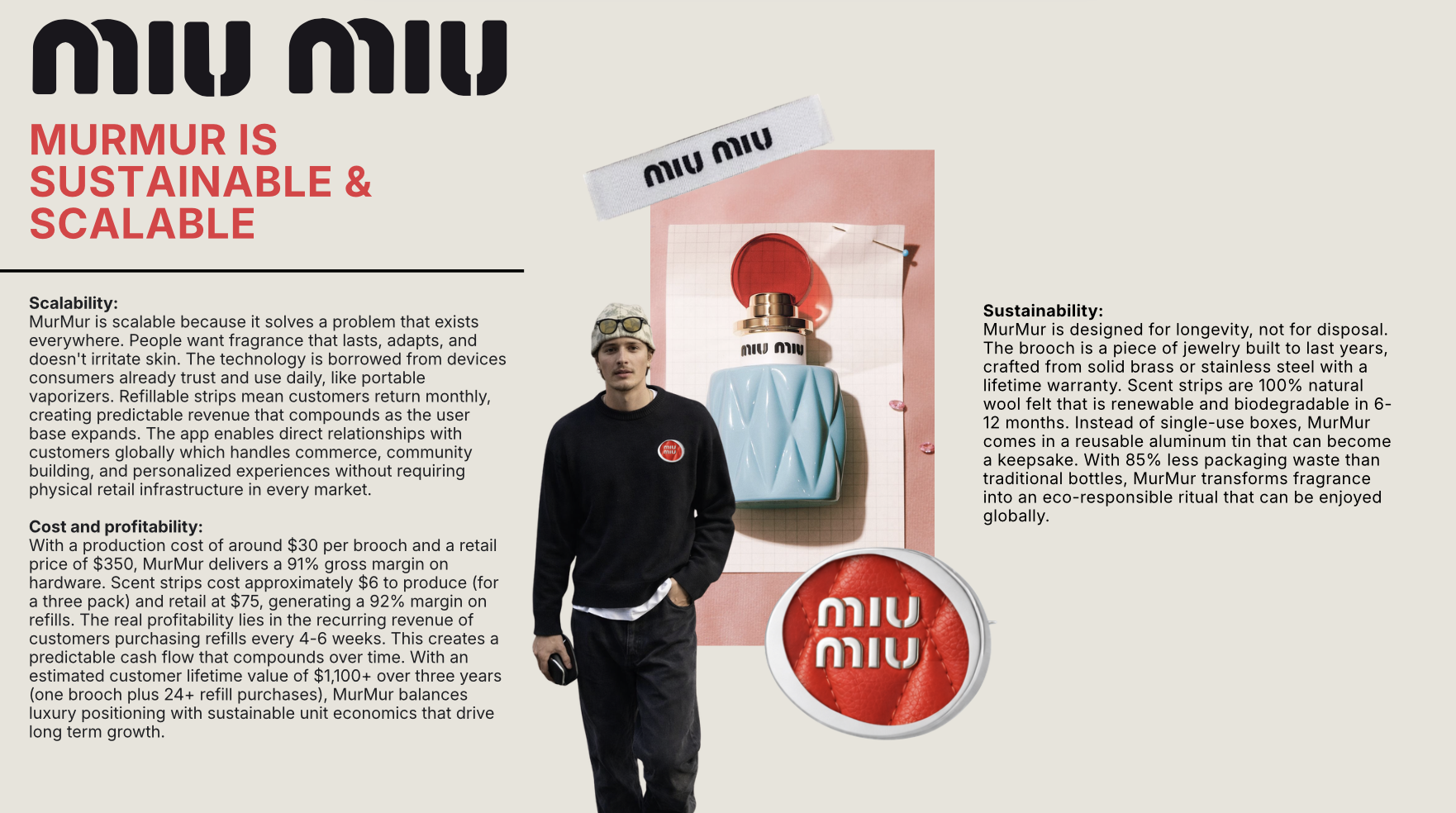 miu miu

MURMUR IS SUSTAINABLE & SCALABLE

Scalability:
MurMur is scalable because it solves a problem that exists everywhere. People want fragrance that lasts, adapts, and doesn't irritate skin. The technology is borrowed from devices consumers already trust and use daily, like portable vaporizers. Refillable strips mean customers return monthly, creating predictable revenue that compounds as the user base expands. The app enables direct relationships with customers globally which handles commerce, community building, and personalized experiences without requiring physical retail infrastructure in every market.

Cost and profitability:
With a production cost of around $30 per brooch and a retail price of $350, MurMur delivers a 91% gross margin on hardware. Scent strips cost approximately $6 to produce (for a three pack) and retail at $75, generating a 92% margin on refills. The real profitability lies in the recurring revenue of customers purchasing refills every 4-6 weeks. This creates a predictable cash flow that compounds over time. With an estimated customer lifetime value of $1,100+ over three years (one brooch plus 24+ refill purchases), MurMur balances luxury positioning with sustainable unit economics that drive long term growth.

miu miu

miu miu

miu miu

miu miu

Sustainability:
MurMur is designed for longevity, not for disposal. The brooch is a piece of jewelry built to last years, crafted from solid brass or stainless steel with a lifetime warranty. Scent strips are 100% natural wool felt that is renewable and biodegradable in 6-12 months. Instead of single-use boxes, MurMur comes in a reusable aluminum tin that can become a keepsake. With 85% less packaging waste than traditional bottles, MurMur transforms fragrance into an eco-responsible ritual that can be enjoyed globally.